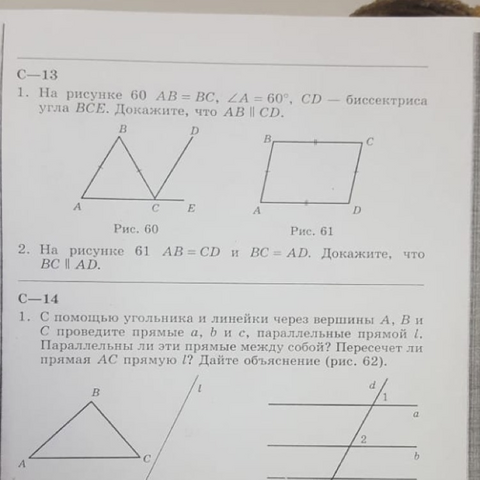 С—13

1. На рисунке 60 $AB = BC$, $\angle A = 60°$, $CD$ — биссектриса угла $BCE$. Докажите, что $AB \parallel CD$.

B D A C E

Рис. 60

B C A D

Рис. 61

2. На рисунке 61 $AB = CD$ и $BC = AD$. Докажите, что $BC \parallel AD$.

С—14

1. С помощью угольника и линейки через вершины $A$, $B$ и $C$ проведите прямые $a$, $b$ и $c$, параллельные прямой $l$. Параллельны ли эти прямые между собой? Пересечет ли прямая $AC$ прямую $l$? Дайте объяснение (рис. 62).

B l A C

d 1 a 2 b